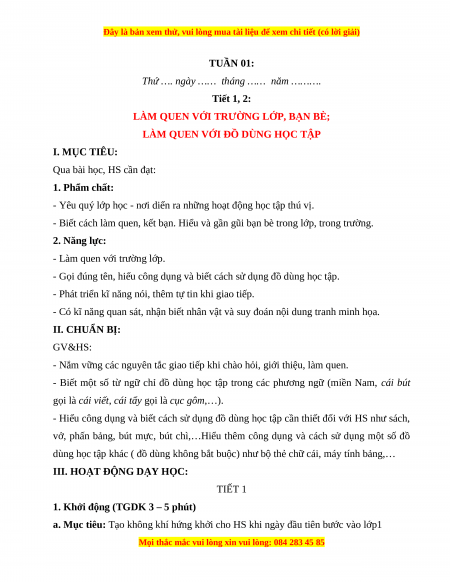 Đây là bản xem thử, vui lòng mua tài liệu để xem chi tiết (có lời giải)

TUẦN 01:

Thứ …. ngày …… tháng …… năm ……….

Tiết 1, 2:

LÀM QUEN VỚI TRƯỜNG LỚP, BẠN BÈ;

LÀM QUEN VỚI ĐỒ DÙNG HỌC TẬP

I. MỤC TIÊU:

Qua bài học, HS cần đạt:

1. Phẩm chất:

- Yêu quý lớp học - nơi diễn ra những hoạt động học tập thú vị.

- Biết cách làm quen, kết bạn. Hiểu và gần gũi bạn bè trong lớp, trong trường.

2. Năng lực:

- Làm quen với trường lớp.

- Gọi đúng tên, hiểu công dụng và biết cách sử dụng đồ dùng học tập.

- Phát triển kĩ năng nói, thêm tự tin khi giao tiếp.

- Có kĩ năng quan sát, nhận biết nhân vật và suy đoán nội dung tranh minh họa.

II. CHUẨN BỊ:

GV&HS:

- Nắm vững các nguyên tắc giao tiếp khi chào hỏi, giới thiệu, làm quen.

- Biết một số từ ngữ chỉ đồ dùng học tập trong các phương ngữ (miền Nam, cái bút gọi là cái viết, cái tẩy gọi là cục gôm,…).

- Hiểu công dụng và biết cách sử dụng đồ dùng học tập cần thiết đối với HS như sách, vở, phấn bảng, bút mực, bút chì,…Hiểu thêm công dụng và cách sử dụng một số đồ dùng học tập khác ( đồ dùng không bắt buộc) như bộ thẻ chữ cái, máy tính bảng,…

III. HOẠT ĐỘNG DẠY HỌC:

TIẾT 1

1. Khởi động (TGDK 3 – 5 phút)

a. Mục tiêu: Tạo không khí hứng khởi cho HS khi ngày đầu tiên bước vào lớp1

Mọi thắc mắc vui lòng xin vui lòng: 084 283 45 85